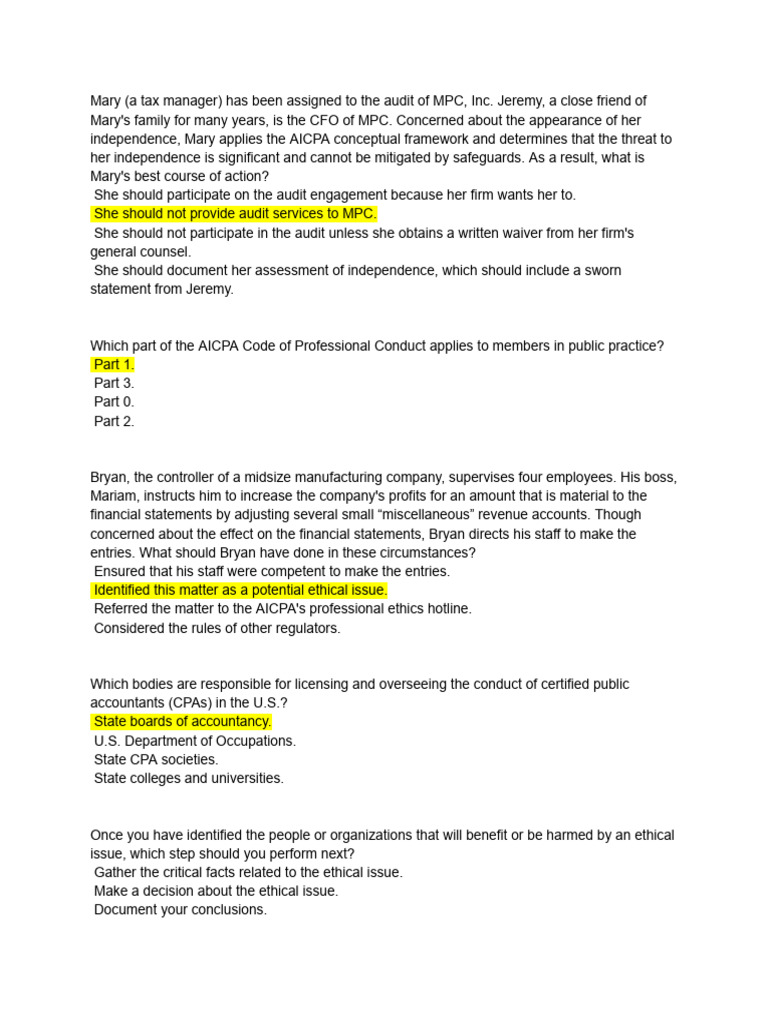 Mary (a tax manager) has been assigned to the audit of MPC, Inc. Jeremy, a close friend of Mary's family for many years, is the CFO of MPC. Concerned about the appearance of her independence, Mary applies the AICPA conceptual framework and determines that the threat to her independence is significant and cannot be mitigated by safeguards. As a result, what is Mary's best course of action?
She should participate on the audit engagement because her firm wants her to.
She should not provide audit services to MPC.
She should not participate in the audit unless she obtains a written waiver from her firm's general counsel.
She should document her assessment of independence, which should include a sworn statement from Jeremy.

Which part of the AICPA Code of Professional Conduct applies to members in public practice?
Part 1.
Part 3.
Part 0.
Part 2.

Bryan, the controller of a midsize manufacturing company, supervises four employees. His boss, Mariam, instructs him to increase the company's profits for an amount that is material to the financial statements by adjusting several small “miscellaneous” revenue accounts. Though concerned about the effect on the financial statements, Bryan directs his staff to make the entries. What should Bryan have done in these circumstances?
Ensured that his staff were competent to make the entries.
Identified this matter as a potential ethical issue.
Referred the matter to the AICPA's professional ethics hotline.
Considered the rules of other regulators.

Which bodies are responsible for licensing and overseeing the conduct of certified public accountants (CPAs) in the U.S.?
State boards of accountancy.
U.S. Department of Occupations.
State CPA societies.
State colleges and universities.

Once you have identified the people or organizations that will benefit or be harmed by an ethical issue, which step should you perform next?
Gather the critical facts related to the ethical issue.
Make a decision about the ethical issue.
Document your conclusions.